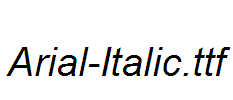 Arial-Italic.ttf